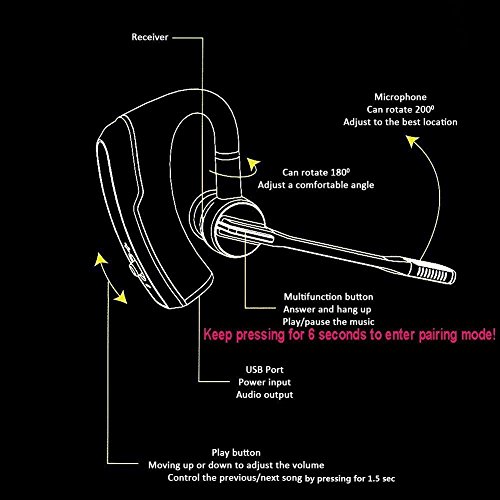 Receiver

Microphone
Can rotate $200^0$
Adjust to the best location

Can rotate $180^0$
Adjust a comfortable angle

Multifunction button
Answer and hang up
Play/pause the music
Keep pressing for 6 seconds to enter pairing mode!

USB Port
Power input
Audio output

Play button
Moving up or down to adjust the volume
Control the previous/next song by pressing for 1.5 sec